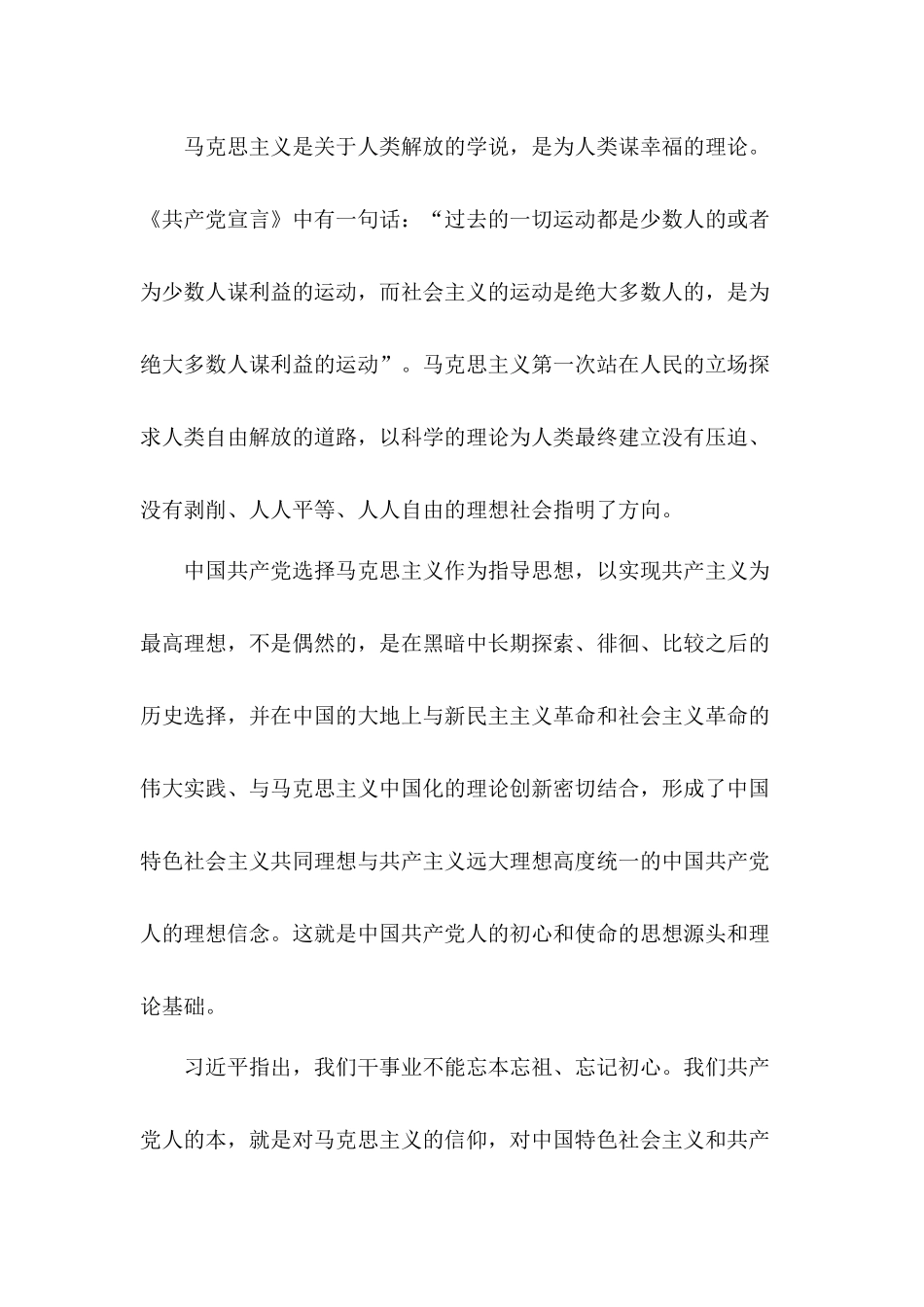 马克思主义是关于人类解放的学说，是为人类谋幸福的理论。《共产党宣言》中有一句话：“过去的一切运动都是少数人的或者为少数人谋利益的运动，而社会主义的运动是绝大多数人的，是为绝大多数人谋利益的运动”。马克思主义第一次站在人民的立场探求人类自由解放的道路，以科学的理论为人类最终建立没有压迫、没有剥削、人人平等、人人自由的理想社会指明了方向。

中国共产党选择马克思主义作为指导思想，以实现共产主义为最高理想，不是偶然的，是在黑暗中长期探索、徘徊、比较之后的历史选择，并在中国的大地上与新民主主义革命和社会主义革命的伟大实践、与马克思主义中国化的理论创新密切结合，形成了中国特色社会主义共同理想与共产主义远大理想高度统一的中国共产党人的理想信念。这就是中国共产党人的初心和使命的思想源头和理论基础。

习近平指出，我们干事业不能忘本忘祖、忘记初心。我们共产党人的本，就是对马克思主义的信仰，对中国特色社会主义和共产